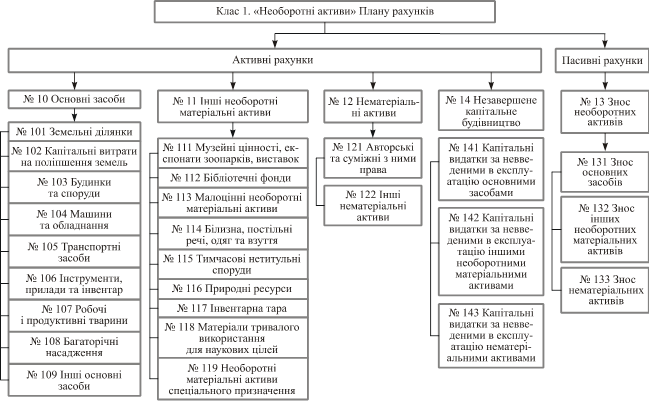 Клас 1. «Необоротні активи» Плану рахунків

Активні рахунки

Пасивні рахунки

№ 10 Основні засоби

№ 101 Земельні ділянки

№ 102 Капітальні витрати на поліпшення земель

№ 103 Будинки та споруди

№ 104 Машини та обладнання

№ 105 Транспортні засоби

№ 106 Інструменти, прилади та інвентар

№ 107 Робочі і продуктивні тварини

№ 108 Багаторічні насадження

№ 109 Інші основні засоби

№ 11 Інші необоротні матеріальні активи

№ 111 Музейні цінності, експонати зоопарків, виставок

№ 112 Бібліотечні фонди

№ 113 Малоцінні необоротні матеріальні активи

№ 114 Білизна, постільні речі, одяг та взуття

№ 115 Тимчасові нетитульні споруди

№ 116 Природні ресурси

№ 117 Інвентарна тара

№ 118 Матеріали тривалого використання для наукових цілей

№ 119 Необоротні матеріальні активи спеціального призначення

№ 12 Нематеріальні активи

№ 121 Авторські та суміжні з ними права

№ 122 Інші нематеріальні активи

№ 14 Незавершене капітальне будівництво

№ 141 Капітальні видатки за невведеними в експлуатацію основними засобами

№ 142 Капітальні видатки за невведеними в експлуатацію іншими необоротними матеріальними активами

№ 143 Капітальні видатки за невведеними в експлуатацію нематеріальними активами

№ 13 Знос необоротних активів

№ 131 Знос основних засобів

№ 132 Знос інших необоротних матеріальних активів

№ 133 Знос нематеріальних активів